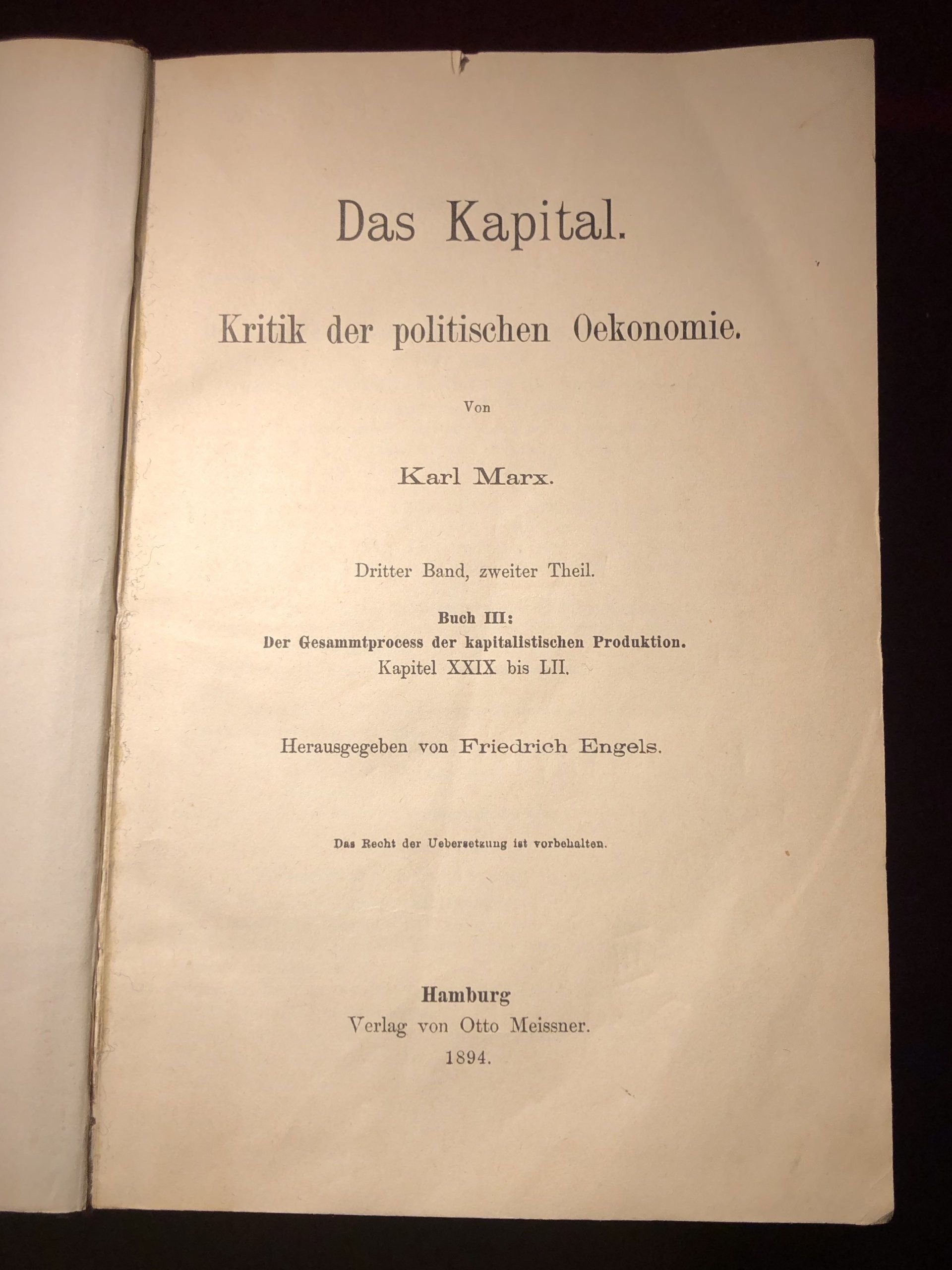 Das Kapital.

Kritik der politischen Oekonomie.

Von

Karl Marx.

Dritter Band, zweiter Theil.

Buch III:
Der Gesammtprocess der kapitalistischen Produktion.
Kapitel XXIX bis LII.

Herausgegeben von Friedrich Engels.

Das Recht der Uebersetzung ist vorbehalten.

Hamburg
Verlag von Otto Meissner.
1894.